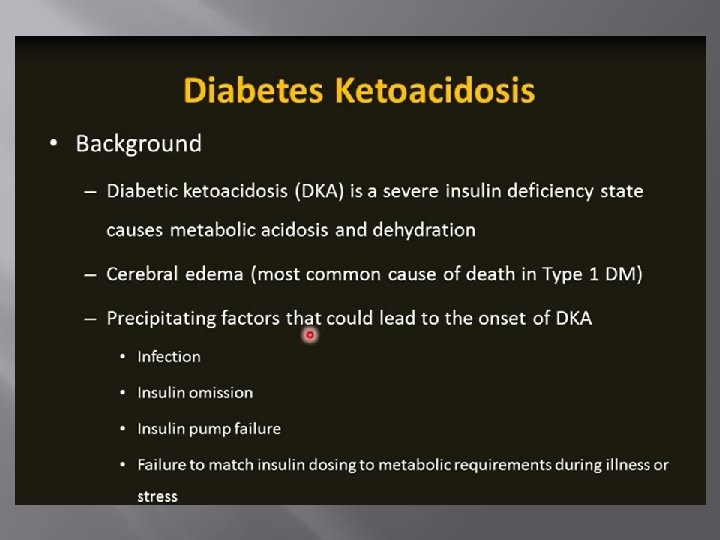 Diabetes Ketoacidosis

• Background

– Diabetic ketoacidosis (DKA) is a severe insulin deficiency state causes metabolic acidosis and dehydration

– Cerebral edema (most common cause of death in Type 1 DM)

– Precipitating factors that could lead to the onset of DKA

• Infection

• Insulin omission

• Insulin pump failure

• Failure to match insulin dosing to metabolic requirements during illness or stress